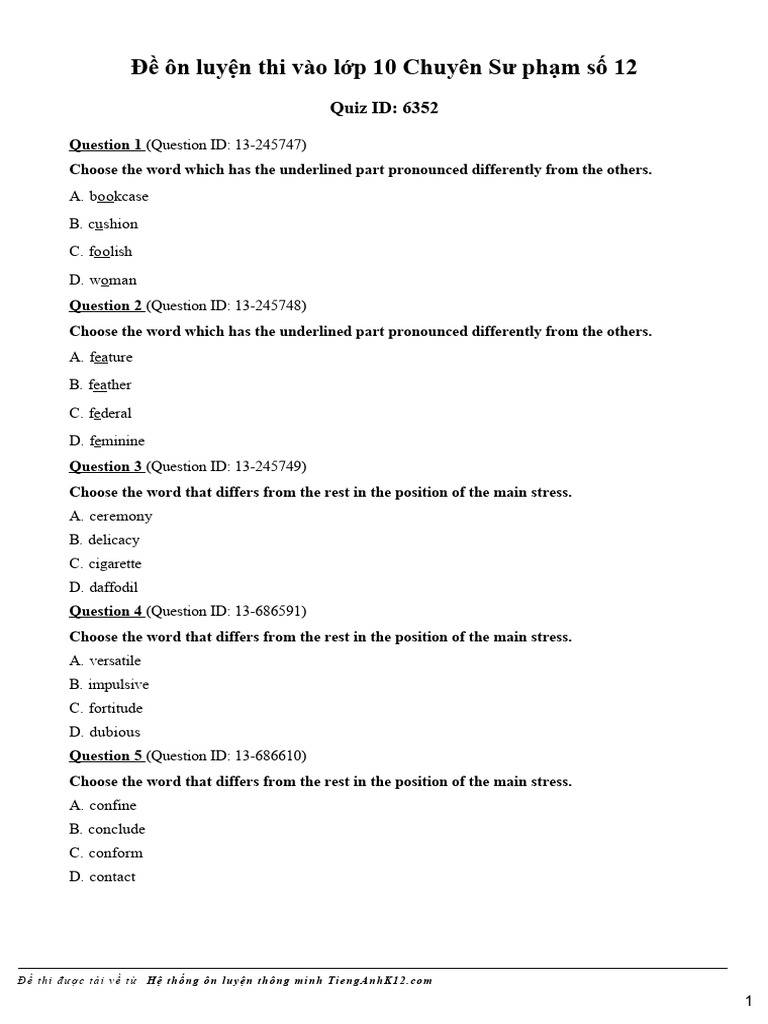 Đề ôn luyện thi vào lớp 10 Chuyên Sư phạm số 12

Quiz ID: 6352

Question 1 (Question ID: 13-245747)

Choose the word which has the underlined part pronounced differently from the others.

A. bookcase

B. cushion

C. foolish

D. woman

Question 2 (Question ID: 13-245748)

Choose the word which has the underlined part pronounced differently from the others.

A. feature

B. feather

C. federal

D. feminine

Question 3 (Question ID: 13-245749)

Choose the word that differs from the rest in the position of the main stress.

A. ceremony

B. delicacy

C. cigarette

D. daffodil

Question 4 (Question ID: 13-686591)

Choose the word that differs from the rest in the position of the main stress.

A. versatile

B. impulsive

C. fortitude

D. dubious

Question 5 (Question ID: 13-686610)

Choose the word that differs from the rest in the position of the main stress.

A. confine

B. conclude

C. conform

D. contact

Đề thi được tải về từ Hệ thống ôn luyện thông minh TiengAnhK12.com

1